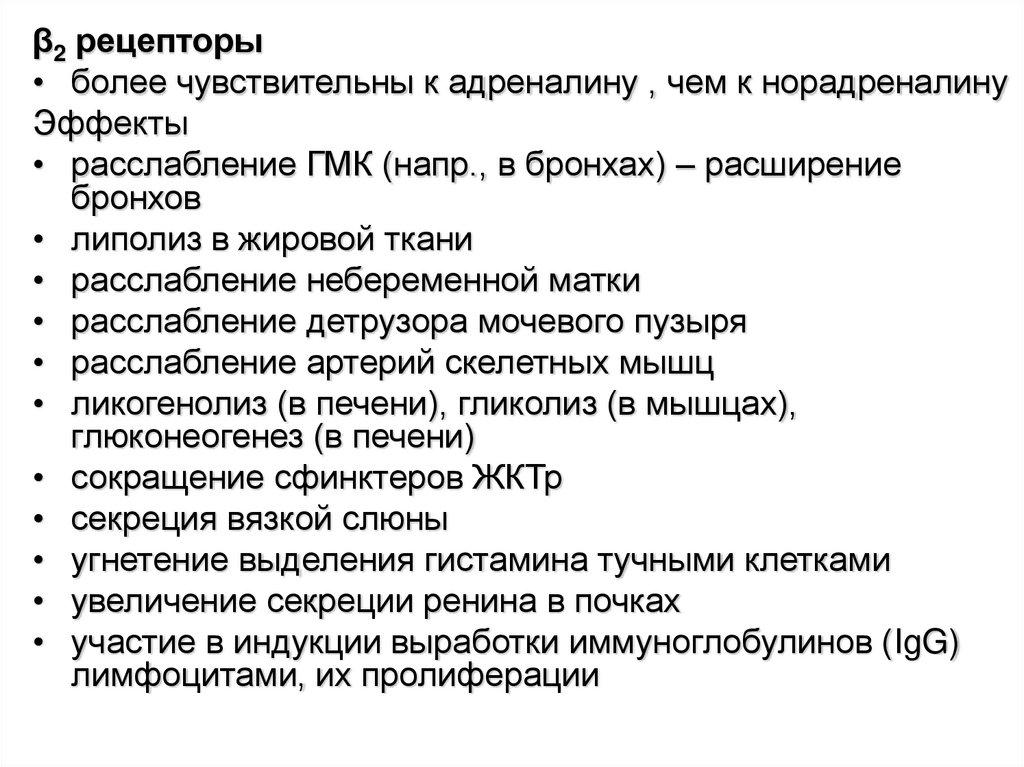 $\beta_2$ рецепторы
• более чувствительны к адреналину , чем к норадреналину
Эффекты
• расслабление ГМК (напр., в бронхах) – расширение бронхов
• липолиз в жировой ткани
• расслабление небеременной матки
• расслабление детрузора мочевого пузыря
• расслабление артерий скелетных мышц
• ликогенолиз (в печени), гликолиз (в мышцах), глюконеогенез (в печени)
• сокращение сфинктеров ЖКТр
• секреция вязкой слюны
• угнетение выделения гистамина тучными клетками
• увеличение секреции ренина в почках
• участие в индукции выработки иммуноглобулинов (IgG) лимфоцитами, их пролиферации